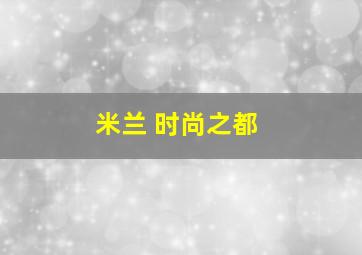 米兰 时尚之都